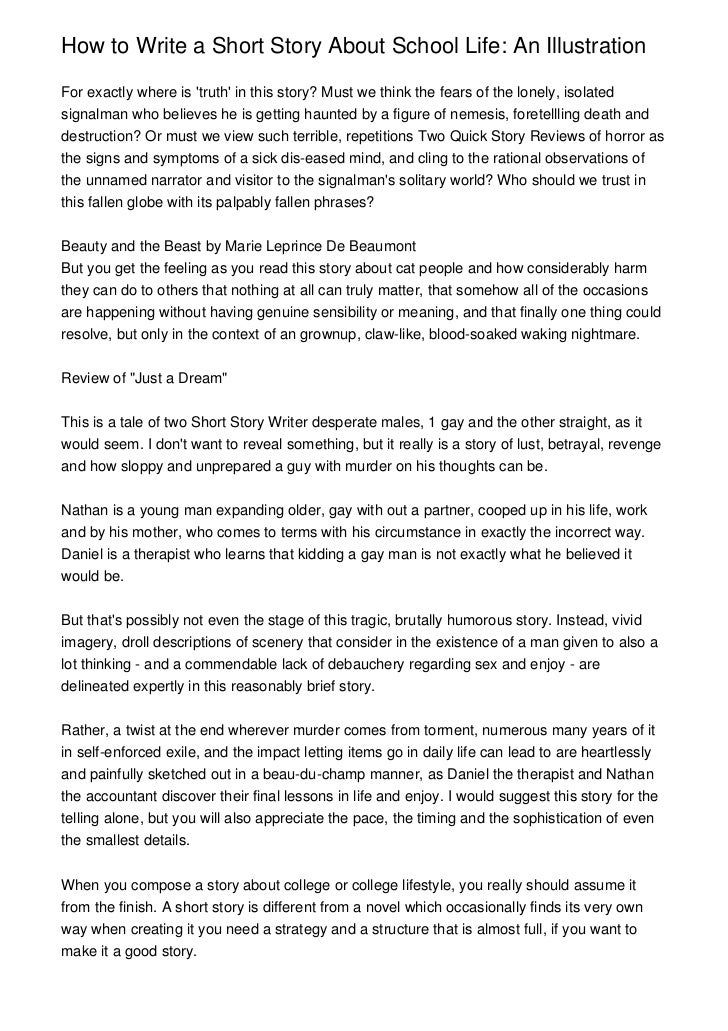 How to Write a Short Story About School Life: An Illustration

For exactly where is 'truth' in this story? Must we think the fears of the lonely, isolated signalman who believes he is getting haunted by a figure of nemesis, foretellling death and destruction? Or must we view such terrible, repetitions Two Quick Story Reviews of horror as the signs and symptoms of a sick dis-eased mind, and cling to the rational observations of the unnamed narrator and visitor to the signalman's solitary world? Who should we trust in this fallen globe with its palpably fallen phrases?

Beauty and the Beast by Marie Leprince De Beaumont
But you get the feeling as you read this story about cat people and how considerably harm they can do to others that nothing at all can truly matter, that somehow all of the occasions are happening without having genuine sensibility or meaning, and that finally one thing could resolve, but only in the context of an grownup, claw-like, blood-soaked waking nightmare.

Review of "Just a Dream"

This is a tale of two Short Story Writer desperate males, 1 gay and the other straight, as it would seem. I don't want to reveal something, but it really is a story of lust, betrayal, revenge and how sloppy and unprepared a guy with murder on his thoughts can be.

Nathan is a young man expanding older, gay with out a partner, cooped up in his life, work and by his mother, who comes to terms with his circumstance in exactly the incorrect way. Daniel is a therapist who learns that kidding a gay man is not exactly what he believed it would be.

But that's possibly not even the stage of this tragic, brutally humorous story. Instead, vivid imagery, droll descriptions of scenery that consider in the existence of a man given to also a lot thinking - and a commendable lack of debauchery regarding sex and enjoy - are delineated expertly in this reasonably brief story.

Rather, a twist at the end wherever murder comes from torment, numerous many years of it in self-enforced exile, and the impact letting items go in daily life can lead to are heartlessly and painfully sketched out in a beau-du-champ manner, as Daniel the therapist and Nathan the accountant discover their final lessons in life and enjoy. I would suggest this story for the telling alone, but you will also appreciate the pace, the timing and the sophistication of even the smallest details.

When you compose a story about college or college lifestyle, you really should assume it from the finish. A short story is different from a novel which occasionally finds its very own way when creating it you need a strategy and a structure that is almost full, if you want to make it a good story.